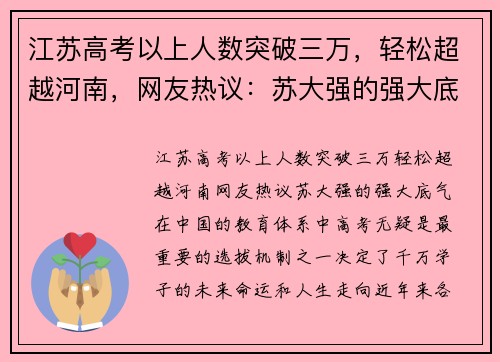 江苏高考以上人数突破三万，轻松超越河南，网友热议：苏大强的强大底

江苏高考以上人数突破三万轻松超越河南网友热议苏大强的强大底气在中国的教育体系中高考无疑是最重要的选拔机制之一决定了千万学子的未来命运和人生走向近年来各